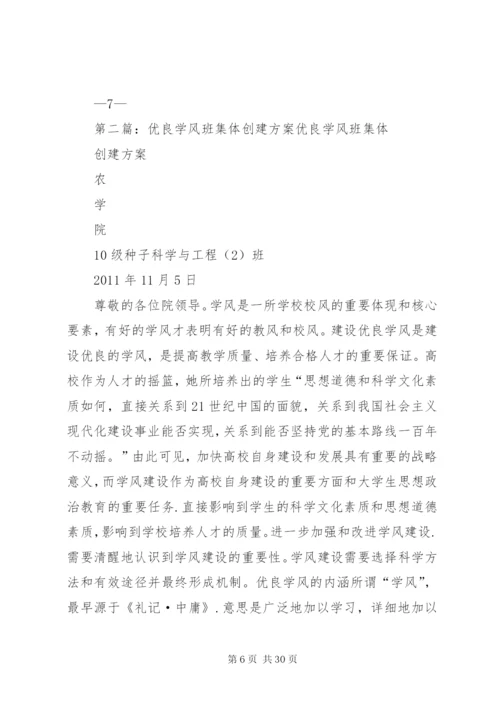 —7—

第二篇：优良学风班集体创建方案优良学风班集体创建方案

农

学

院

10级种子科学与工程（2）班

2011年11月5日

尊敬的各位院领导。学风是一所学校校风的重要体现和核心要素，有好的学风才表明有好的教风和校风。建设优良学风是建设优良的学风，是提高教学质量、培养合格人才的重要保证。高校作为人才的摇篮，她所培养出的学生“思想道德和科学文化素质如何，直接关系到21世纪中国的面貌，关系到我国社会主义现代化建设事业能否实现，关系到能否坚持党的基本路线一百年不动摇。”由此可见，加快高校自身建设和发展具有重要的战略意义，而学风建设作为高校自身建设的重要方面和大学生思想政治教育的重要任务.直接影响到学生的科学文化素质和思想道德素质，影响到学校培养人才的质量。进一步加强和改进学风建设.需要清醒地认识到学风建设的重要性。学风建设需要选择科学方法和有效途径并最终形成机制。优良学风的内涵所谓“学风”，最早源于《礼记·中庸》.意思是广泛地加以学习，详细地加以

第6页 共30页